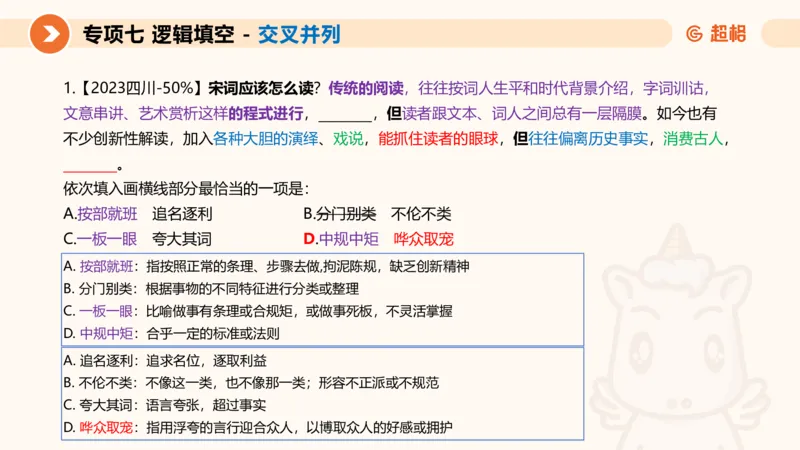 专项七 逻辑填空 - 交叉并列

超格

1.【2023四川-50%】宋词应该怎么读？传统的阅读，往往按词人生平和时代背景介绍，字词训诂，文意串讲、艺术赏析这样的程式进行，________，但读者跟文本、词人之间总有一层隔膜。如今也有不少创新性解读，加入各种大胆的演绎、戏说，能抓住读者的眼球，但往往偏离历史事实，消费古人，________。

依次填入画横线部分最恰当的一项是：

A.按部就班 追名逐利
B.分门别类 不伦不类
C.一板一眼 夸大其词
D.中规中矩 哗众取宠

A. 按部就班：指按照正常的条理、步骤去做,拘泥陈规，缺乏创新精神
B. 分门别类：根据事物的不同特征进行分类或整理
C. 一板一眼：比喻做事有条理或合规矩，或做事死板，不灵活掌握
D. 中规中矩：合乎一定的标准或法则

A. 追名逐利：追求名位，逐取利益
B. 不伦不类：不像这一类，也不像那一类；形容不正派或不规范
C. 夸大其词：语言夸张，超过事实
D. 哗众取宠：指用浮夸的言行迎合众人，以博取众人的好感或拥护